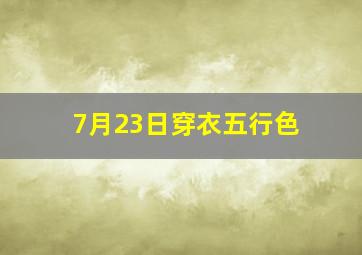 7月23日穿衣五行色